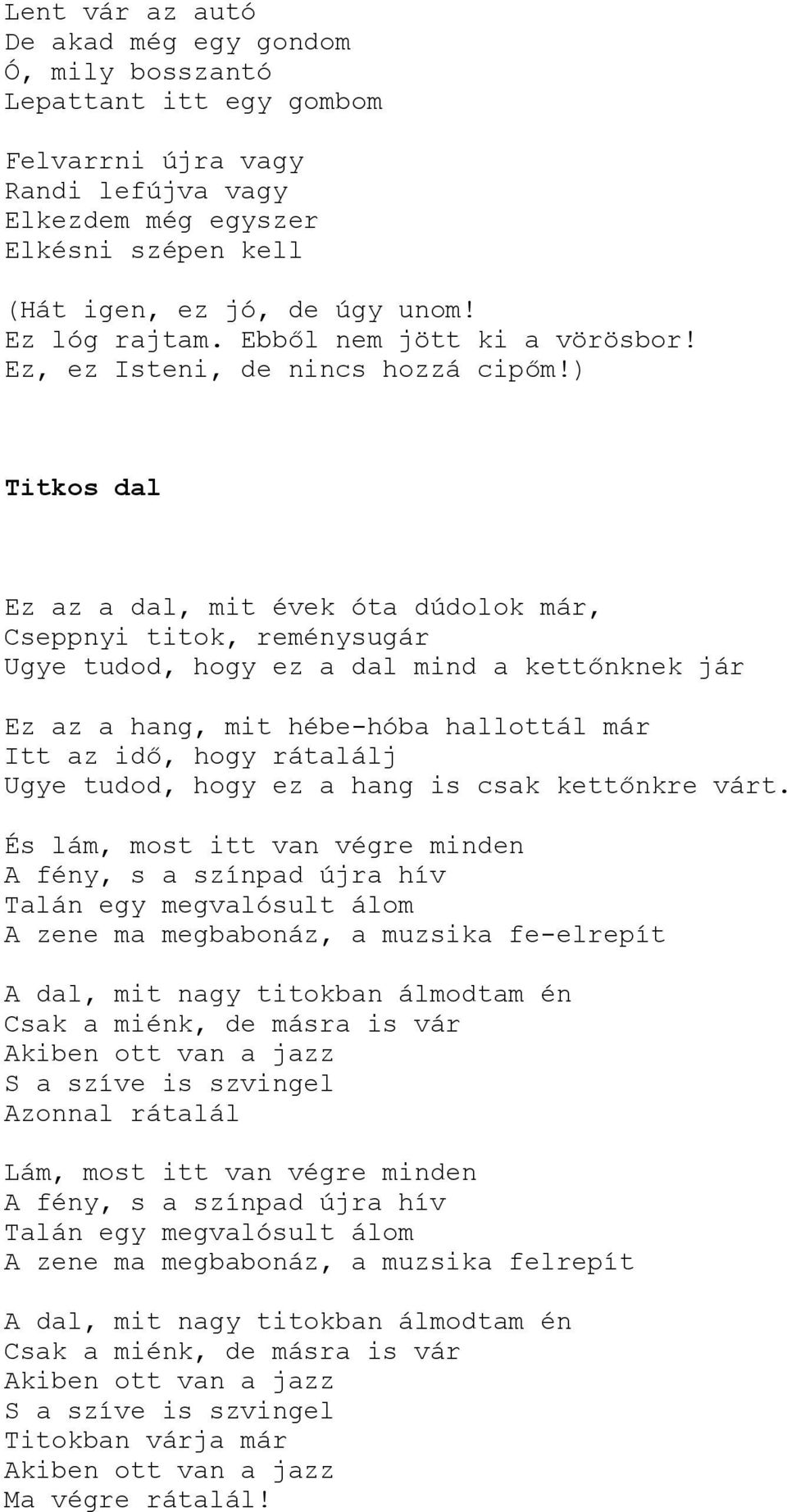 Lent vár az autó
De akad még egy gondom
Ó, mily bosszantó
Lepattant itt egy gombom

Felvarrni újra vagy
Randi lefújva vagy
Elkezdem még egyszer
Elkésni szépen kell

(Hát igen, ez jó, de úgy unom!
Ez lóg rajtam. Ebből nem jött ki a vörösbor!
Ez, ez Isteni, de nincs hozzá cipőm!)

Titkos dal

Ez az a dal, mit évek óta dúdolok már,
Cseppnyi titok, reménysugár
Ugye tudod, hogy ez a dal mind a kettőnknek jár

Ez az a hang, mit hébe-hóba hallottál már
Itt az idő, hogy rátalálj
Ugye tudod, hogy ez a hang is csak kettőnkre várt.

És lám, most itt van végre minden
A fény, s a színpad újra hív
Talán egy megvalósult álom
A zene ma megbabonáz, a muzsika fe-elrepít

A dal, mit nagy titokban álmodtam én
Csak a miénk, de másra is vár
Akiben ott van a jazz
S a szíve is szvingel
Azonnal rátalál

Lám, most itt van végre minden
A fény, s a színpad újra hív
Talán egy megvalósult álom
A zene ma megbabonáz, a muzsika felrepít

A dal, mit nagy titokban álmodtam én
Csak a miénk, de másra is vár
Akiben ott van a jazz
S a szíve is szvingel
Titokban várja már
Akiben ott van a jazz
Ma végre rátalál!